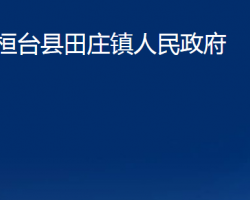 桓台县田庄镇人民政府